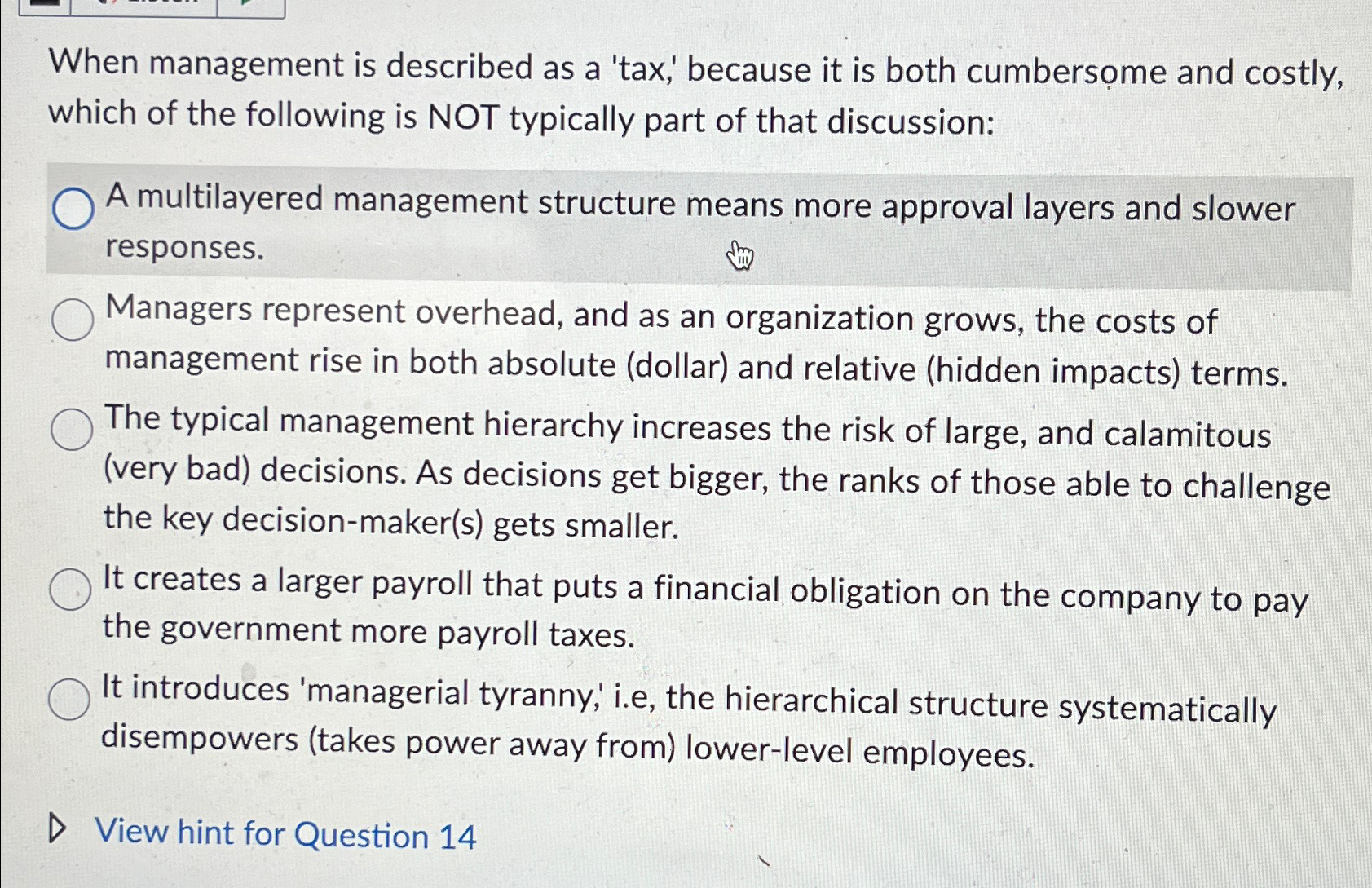 When management is described as a 'tax,' because it is both cumbersome and costly, which of the following is NOT typically part of that discussion:

A multilayered management structure means more approval layers and slower responses.

Managers represent overhead, and as an organization grows, the costs of management rise in both absolute (dollar) and relative (hidden impacts) terms.

The typical management hierarchy increases the risk of large, and calamitous (very bad) decisions. As decisions get bigger, the ranks of those able to challenge the key decision-maker(s) gets smaller.

It creates a larger payroll that puts a financial obligation on the company to pay the government more payroll taxes.

It introduces 'managerial tyranny,' i.e, the hierarchical structure systematically disempowers (takes power away from) lower-level employees.

View hint for Question 14